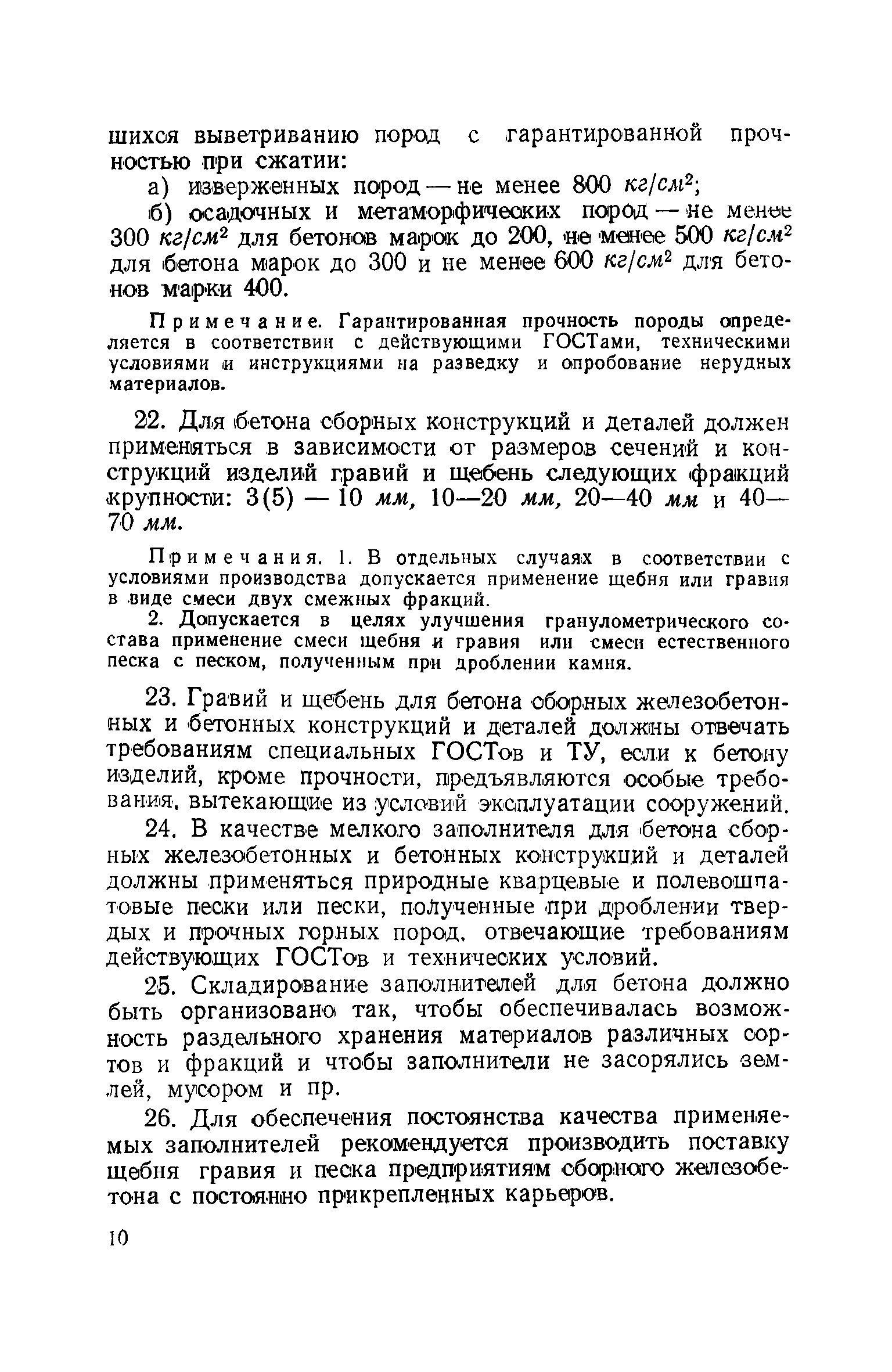 шихся выветриванию пород с гарантированной прочностью при сжатии:

а) изверженных пород — не менее 800 $кг/см^2$;

б) осадочных и метаморфических пород — не менее 300 $кг/см^2$ для бетонов марок до 200, не менее 500 $кг/см^2$ для бетона марок до 300 и не менее 600 $кг/см^2$ для бетонов марки 400.

Примечание. Гарантированная прочность породы определяется в соответствии с действующими ГОСТами, техническими условиями и инструкциями на разведку и опробование нерудных материалов.

22. Для бетона сборных конструкций и деталей должен применяться в зависимости от размеров сечений и конструкций изделий гравий и щебень следующих фракций крупности: 3(5) — 10 мм, 10—20 мм, 20—40 мм и 40—70 мм.

Примечания. 1. В отдельных случаях в соответствии с условиями производства допускается применение щебня или гравия в виде смеси двух смежных фракций.

2. Допускается в целях улучшения гранулометрического состава применение смеси щебня и гравия или смеси естественного песка с песком, полученным при дроблении камня.

23. Гравий и щебень для бетона сборных железобетонных и бетонных конструкций и деталей должны отвечать требованиям специальных ГОСТов и ТУ, если к бетону изделий, кроме прочности, предъявляются особые требования, вытекающие из условий эксплуатации сооружений.

24. В качестве мелкого заполнителя для бетона сборных железобетонных и бетонных конструкций и деталей должны применяться природные кварцевые и полевошпатовые пески или пески, полученные при дроблении твердых и прочных горных пород, отвечающие требованиям действующих ГОСТов и технических условий.

25. Складирование заполнителей для бетона должно быть организовано так, чтобы обеспечивалась возможность раздельного хранения материалов различных сортов и фракций и чтобы заполнители не засорялись землей, мусором и пр.

26. Для обеспечения постоянства качества применяемых заполнителей рекомендуется производить поставку щебня гравия и песка предприятиям сборного железобетона с постоянно прикрепленных карьеров.

10